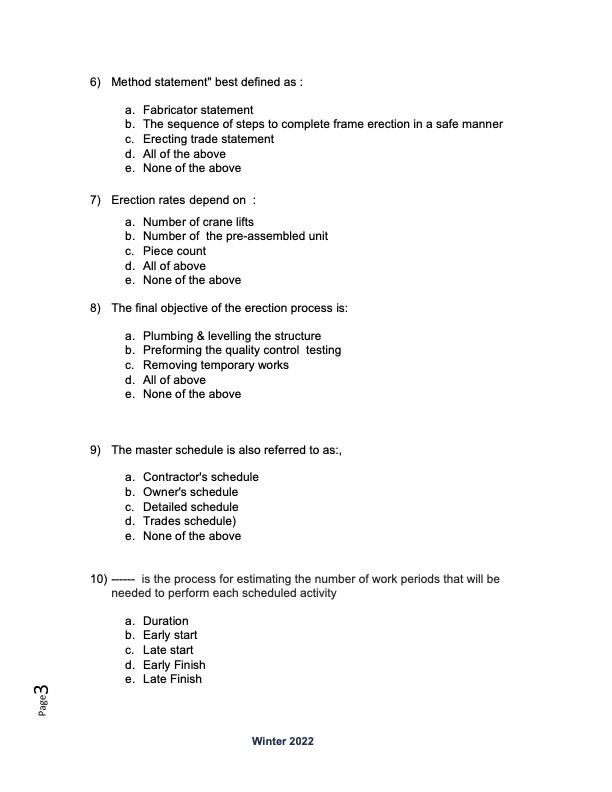 6) Method statement" best defined as :

a. Fabricator statement
b. The sequence of steps to complete frame erection in a safe manner
c. Erecting trade statement
d. All of the above
e. None of the above

7) Erection rates depend on :

a. Number of crane lifts
b. Number of the pre-assembled unit
c. Piece count
d. All of above
e. None of the above

8) The final objective of the erection process is:

a. Plumbing & levelling the structure
b. Preforming the quality control testing
c. Removing temporary works
d. All of above
e. None of the above

9) The master schedule is also referred to as:,

a. Contractor's schedule
b. Owner's schedule
c. Detailed schedule
d. Trades schedule)
e. None of the above

10) ------ is the process for estimating the number of work periods that will be needed to perform each scheduled activity

a. Duration
b. Early start
c. Late start
d. Early Finish
e. Late Finish

Page 3

Winter 2022